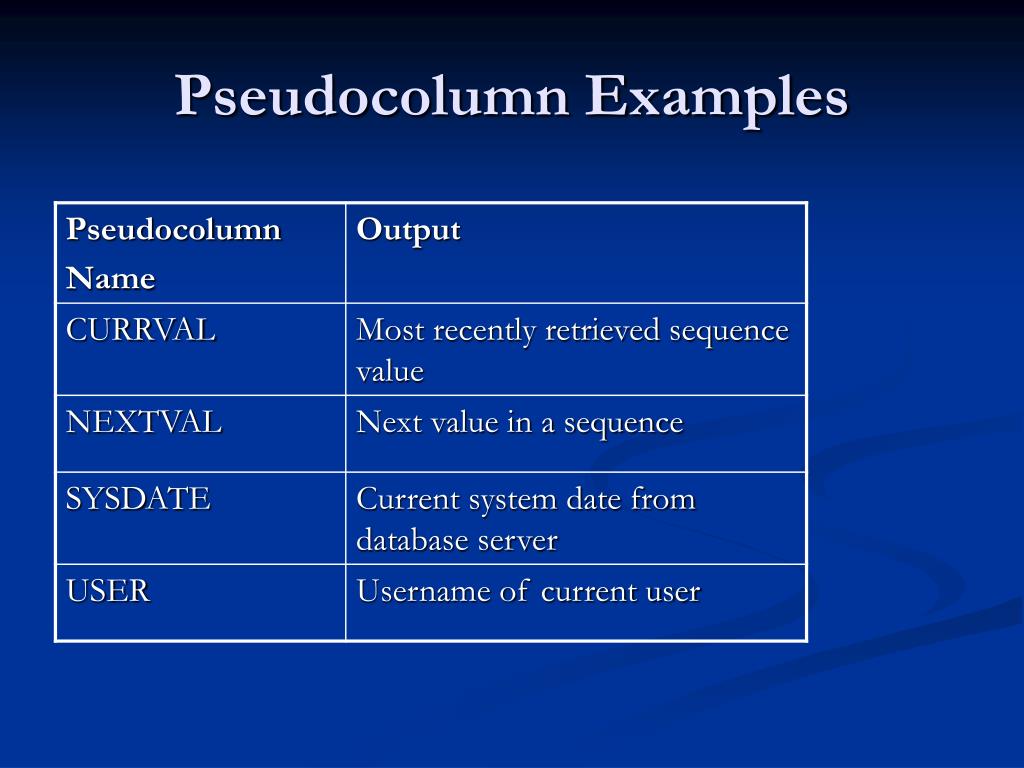 Pseudocolumn Examples

| Pseudocolumn Name | Output |
|---|---|
| CURRVAL | Most recently retrieved sequence value |
| NEXTVAL | Next value in a sequence |
| SYSDATE | Current system date from database server |
| USER | Username of current user |